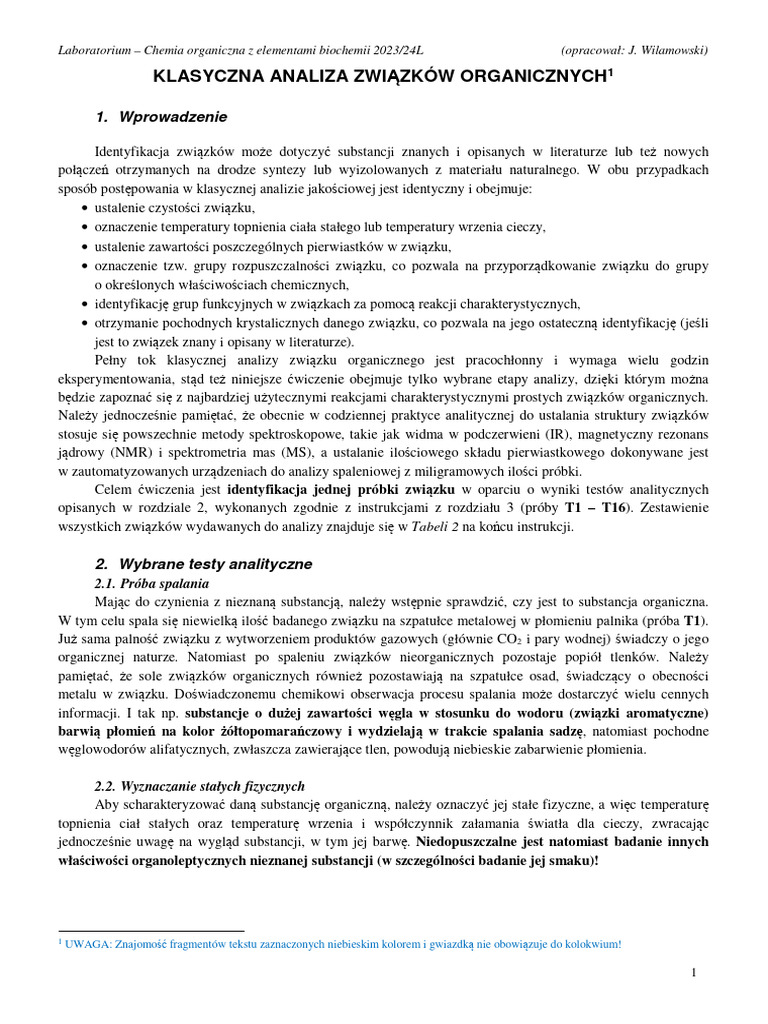 Laboratorium – Chemia organiczna z elementami biochemii 2023/24L (opracował: J. Wilamowski)

KLASYCZNA ANALIZA ZWIĄZKÓW ORGANICZNYCH$^1$

1. Wprowadzenie

Identyfikacja związków może dotyczyć substancji znanych i opisanych w literaturze lub też nowych połączeń otrzymanych na drodze syntezy lub wyizolowanych z materiału naturalnego. W obu przypadkach sposób postępowania w klasycznej analizie jakościowej jest identyczny i obejmuje:
• ustalenie czystości związku,
• oznaczenie temperatury topnienia ciała stałego lub temperatury wrzenia cieczy,
• ustalenie zawartości poszczególnych pierwiastków w związku,
• oznaczenie tzw. grupy rozpuszczalności związku, co pozwala na przyporządkowanie związku do grupy o określonych właściwościach chemicznych,
• identyfikację grup funkcyjnych w związkach za pomocą reakcji charakterystycznych,
• otrzymanie pochodnych krystalicznych danego związku, co pozwala na jego ostateczną identyfikację (jeśli jest to związek znany i opisany w literaturze).

Pełny tok klasycznej analizy związku organicznego jest pracochłonny i wymaga wielu godzin eksperymentowania, stąd też niniejsze ćwiczenie obejmuje tylko wybrane etapy analizy, dzięki którym można będzie zapoznać się z najbardziej użytecznymi reakcjami charakterystycznymi prostych związków organicznych. Należy jednocześnie pamiętać, że obecnie w codziennej praktyce analitycznej do ustalania struktury związków stosuje się powszechnie metody spektroskopowe, takie jak widma w podczerwieni (IR), magnetyczny rezonans jądrowy (NMR) i spektrometria mas (MS), a ustalanie ilościowego składu pierwiastkowego dokonywane jest w zautomatyzowanych urządzeniach do analizy spaleniowej z miligramowych ilości próbki.

Celem ćwiczenia jest identyfikacja jednej próbki związku w oparciu o wyniki testów analitycznych opisanych w rozdziale 2, wykonanych zgodnie z instrukcjami z rozdziału 3 (próby T1 – T16). Zestawienie wszystkich związków wydawanych do analizy znajduje się w Tabeli 2 na końcu instrukcji.

2. Wybrane testy analityczne

2.1. Próba spalania

Mając do czynienia z nieznaną substancją, należy wstępnie sprawdzić, czy jest to substancja organiczna. W tym celu spala się niewielką ilość badanego związku na szpatułce metalowej w płomieniu palnika (próba T1). Już sama palność związku z wytworzeniem produktów gazowych (głównie $CO_2$ i pary wodnej) świadczy o jego organicznej naturze. Natomiast po spaleniu związków nieorganicznych pozostaje popiół tlenków. Należy pamiętać, że sole związków organicznych również pozostawiają na szpatułce osad, świadczący o obecności metalu w związku. Doświadczonemu chemikowi obserwacja procesu spalania może dostarczyć wielu cennych informacji. I tak np. substancje o dużej zawartości węgla w stosunku do wodoru (związki aromatyczne) barwią płomień na kolor żółtopomarańczowy i wydzielają w trakcie spalania sadzę, natomiast pochodne węglowodorów alifatycznych, zwłaszcza zawierające tlen, powodują niebieskie zabarwienie płomienia.

2.2. Wyznaczanie stałych fizycznych

Aby scharakteryzować daną substancję organiczną, należy oznaczyć jej stałe fizyczne, a więc temperaturę topnienia ciał stałych oraz temperaturę wrzenia i współczynnik załamania światła dla cieczy, zwracając jednocześnie uwagę na wygląd substancji, w tym jej barwę. Niedopuszczalne jest natomiast badanie innych właściwości organoleptycznych nieznanej substancji (w szczególności badanie jej smaku)!

$^1$ UWAGA: Znajomość fragmentów tekstu zaznaczonych niebieskim kolorem i gwiazdką nie obowiązuje do kolokwium!

1